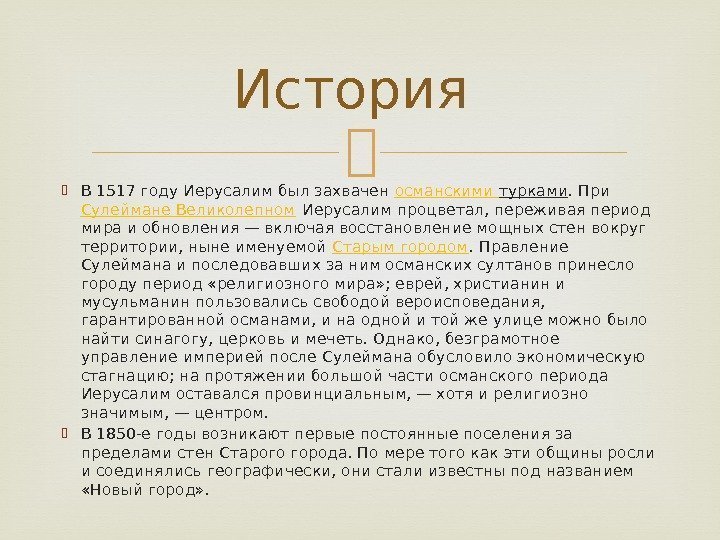 История

• В 1517 году Иерусалим был захвачен османскими турками. При Сулеймане Великолепном Иерусалим процветал, переживая период мира и обновления — включая восстановление мощных стен вокруг территории, ныне именуемой Старым городом. Правление Сулеймана и последовавших за ним османских султанов принесло городу период «религиозного мира»; еврей, христианин и мусульманин пользовались свободой вероисповедания, гарантированной османами, и на одной и той же улице можно было найти синагогу, церковь и мечеть. Однако, безграмотное управление империей после Сулеймана обусловило экономическую стагнацию; на протяжении большой части османского периода Иерусалим оставался провинциальным, — хотя и религиозно значимым, — центром.
• В 1850-е годы возникают первые постоянные поселения за пределами стен Старого города. По мере того как эти общины росли и соединялись географически, они стали известны под названием «Новый город».